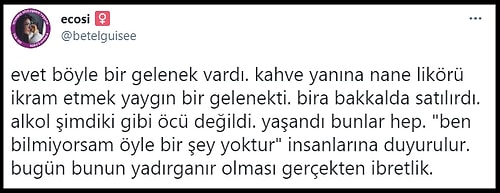 ecosi ♀
@betelguisee

evet böyle bir gelenek vardı. kahve yanına nane likörü ikram etmek yaygın bir gelenekti. bira bakkalda satılırdı. alkol şimdiki gibi öcü değildi. yaşandı bunlar hep. "ben bilmiyorsam öyle bir şey yoktur" insanlarına duyurulur. bugün bunun yadırganır olması gerçekten ibretlik.